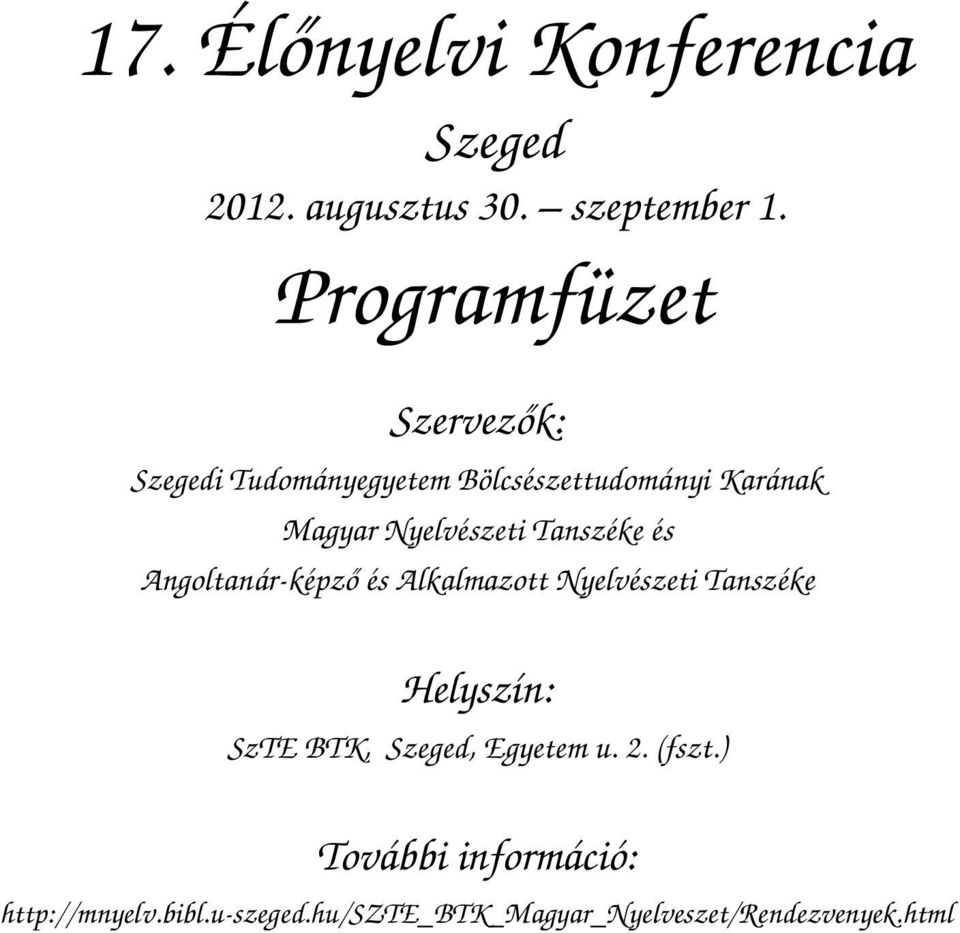 17. Élőnyelvi Konferencia

Szeged

2012. augusztus 30. – szeptember 1.

Programfüzet

Szervezők:

Szegedi Tudományegyetem Bölcsészettudományi Karának Magyar Nyelvészeti Tanszéke és Angoltanár-képző és Alkalmazott Nyelvészeti Tanszéke

Helyszín:

SzTE BTK, Szeged, Egyetem u. 2. (fszt.)

További információ:

http://mnyelv.bibl.u-szeged.hu/SZTE_BTK_Magyar_Nyelveszet/Rendezvenyek.html